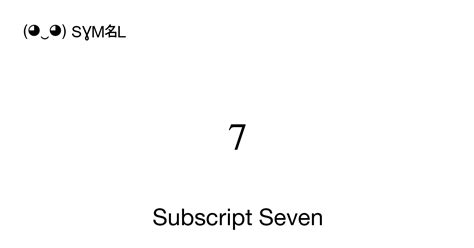 (◕‿◕) SYM名L

₇

Subscript Seven